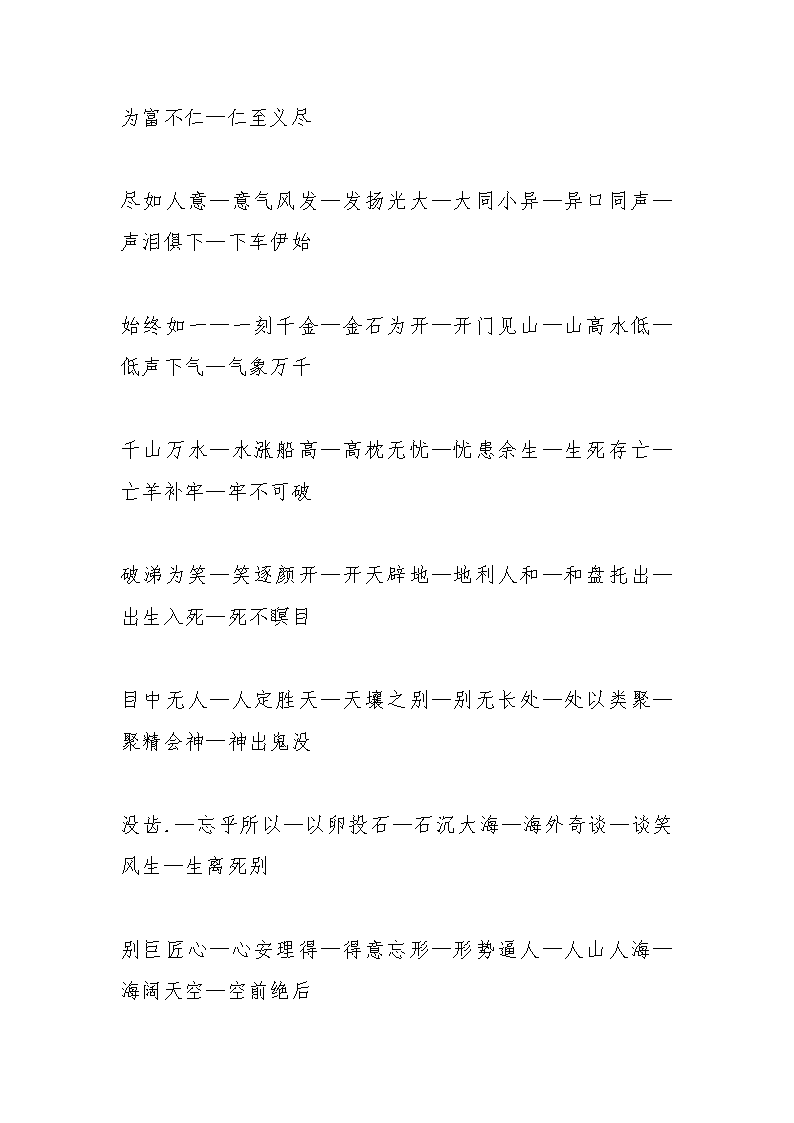 为富不仁—仁至义尽

尽如人意—意气风发—发扬光大—大同小异—异口同声—声泪俱下—下车伊始

始终如一—一刻千金—金石为开—开门见山—山高水低—低声下气—气象万千

千山万水—水涨船高—高枕无忧—忧患余生—生死存亡—亡羊补牢—牢不可破

破涕为笑—笑逐颜开—开天辟地—地利人和—和盘托出—出生入死—死不瞑目

目中无人—人定胜天—天壤之别—别无长处—处以类聚—聚精会神—神出鬼没

没齿.—忘乎所以—以卵投石—石沉大海—海外奇谈—谈笑风生—生离死别

别巨匠心—心安理得—得意忘形—形势逼人—人山人海—海阔天空—空前绝后